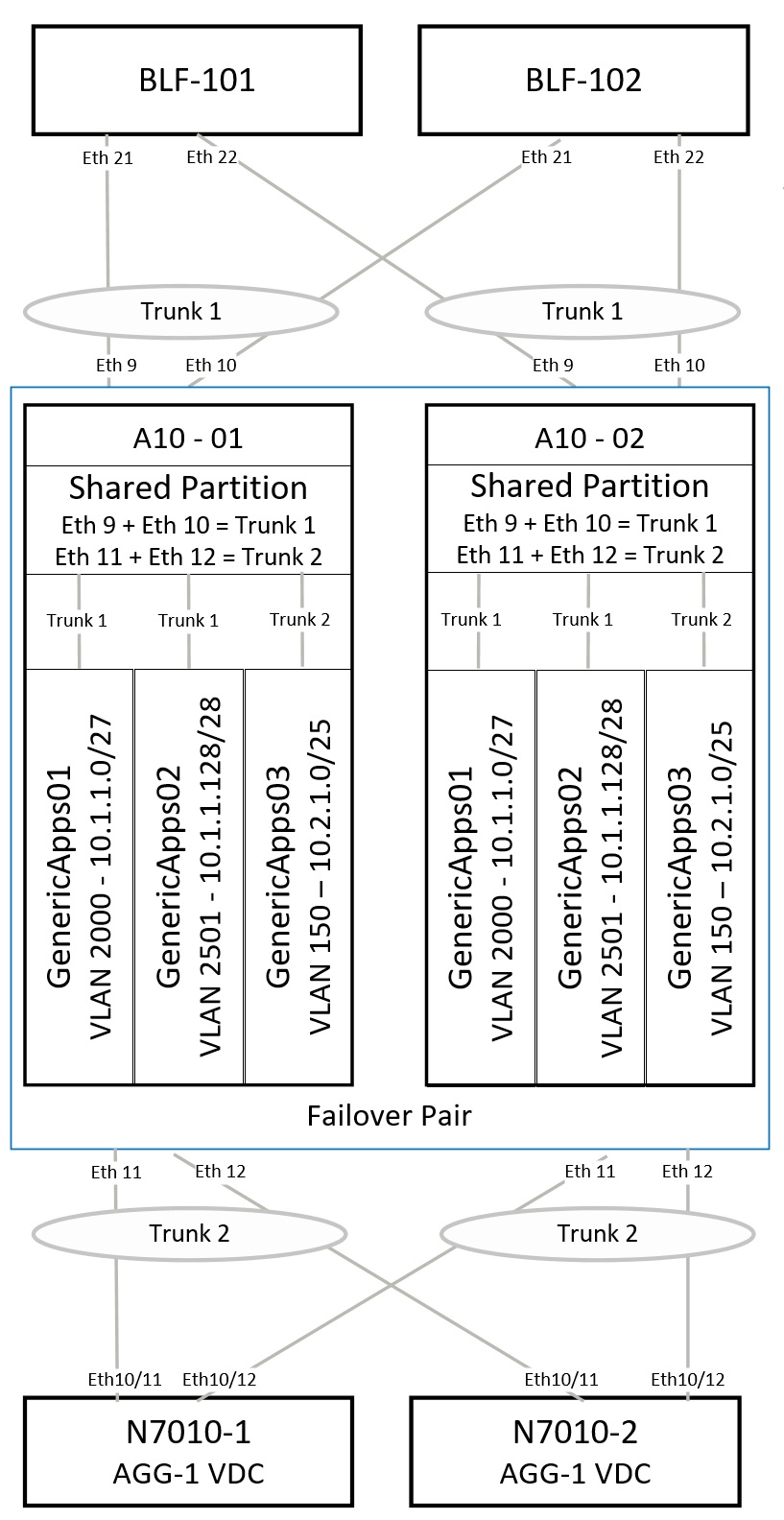 BLF-101

BLF-102

Eth 21 Eth 22

Eth 21 Eth 22

Trunk 1

Trunk 1

Eth 9 Eth 10

Eth 9 Eth 10

A10 - 01

Shared Partition
Eth 9 + Eth 10 = Trunk 1
Eth 11 + Eth 12 = Trunk 2

Trunk 1 Trunk 1 Trunk 2

GenericApps01
VLAN 2000 - 10.1.1.0/27

GenericApps02
VLAN 2501 - 10.1.1.128/28

GenericApps03
VLAN 150 – 10.2.1.0/25

A10 - 02

Shared Partition
Eth 9 + Eth 10 = Trunk 1
Eth 11 + Eth 12 = Trunk 2

Trunk 1 Trunk 1 Trunk 2

GenericApps01
VLAN 2000 - 10.1.1.0/27

GenericApps02
VLAN 2501 - 10.1.1.128/28

GenericApps03
VLAN 150 – 10.2.1.0/25

Failover Pair

Eth 11 Eth 12

Eth 11 Eth 12

Trunk 2

Trunk 2

Eth10/11 Eth10/12

Eth10/11 Eth10/12

N7010-1
AGG-1 VDC

N7010-2
AGG-1 VDC